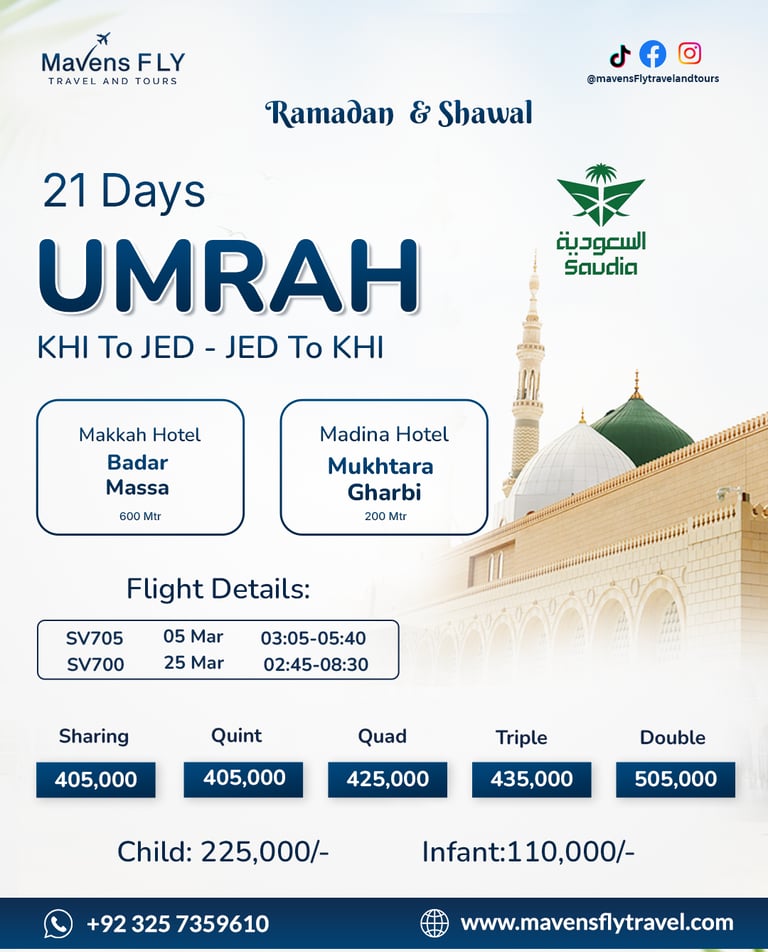 Mavens FLY
TRAVEL AND TOURS

@mavensFlytravelandtours

Ramadan & Shawal

21 Days
UMRAH
KHI To JED - JED To KHI

السعودية
Saudia

Makkah Hotel
Badar Massa
600 Mtr

Madina Hotel
Mukhtara Gharbi
200 Mtr

Flight Details:

| SV705 | 05 Mar | 03:05-05:40 |
|---|---|---|
| SV700 | 25 Mar | 02:45-08:30 |

| Sharing | Quint | Quad | Triple | Double |
|---|---|---|---|---|
| 405,000 | 405,000 | 425,000 | 435,000 | 505,000 |

Child: 225,000/- Infant:110,000/-

+92 325 7359610
www.mavensflytravel.com